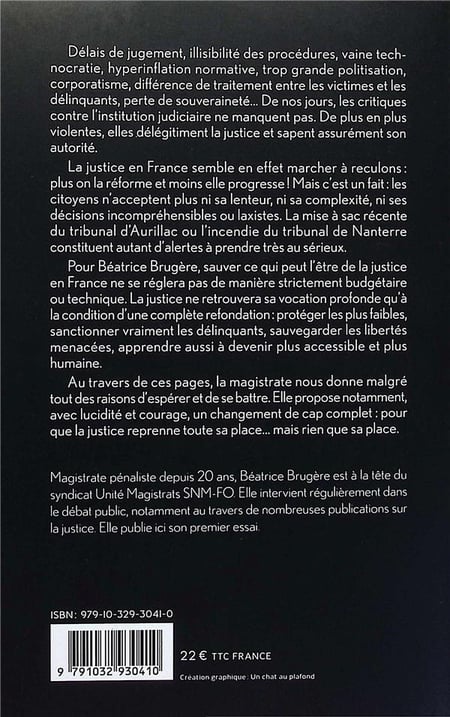 Délais de jugement, illisibilité des procédures, vaine technocratie, hyperinflation normative, trop grande politisation, corporatisme, différence de traitement entre les victimes et les délinquants, perte de souveraineté… De nos jours, les critiques contre l'institution judiciaire ne manquent pas. De plus en plus violentes, elles délégitiment la justice et sapent assurément son autorité.

La justice en France semble en effet marcher à reculons : plus on la réforme et moins elle progresse ! Mais c'est un fait : les citoyens n'acceptent plus ni sa lenteur, ni sa complexité, ni ses décisions incompréhensibles ou laxistes. La mise à sac récente du tribunal d'Aurillac ou l'incendie du tribunal de Nanterre constituent autant d'alertes à prendre très au sérieux.

Pour Béatrice Brugère, sauver ce qui peut l'être de la justice en France ne se réglera pas de manière strictement budgétaire ou technique. La justice ne retrouvera sa vocation profonde qu'à la condition d'une complète refondation : protéger les plus faibles, sanctionner vraiment les délinquants, sauvegarder les libertés menacées, apprendre aussi à devenir plus accessible et plus humaine.

Au travers de ces pages, la magistrate nous donne malgré tout des raisons d'espérer et de se battre. Elle propose notamment, avec lucidité et courage, un changement de cap complet : pour que la justice reprenne toute sa place… mais rien que sa place.

Magistrate pénaliste depuis 20 ans, Béatrice Brugère est à la tête du syndicat Unité Magistrats SNM-FO. Elle intervient régulièrement dans le débat public, notamment au travers de nombreuses publications sur la justice. Elle publie ici son premier essai.

ISBN : 979-10-329-3041-0

9 791032 930410

22 € TTC FRANCE

Création graphique : Un chat au plafond